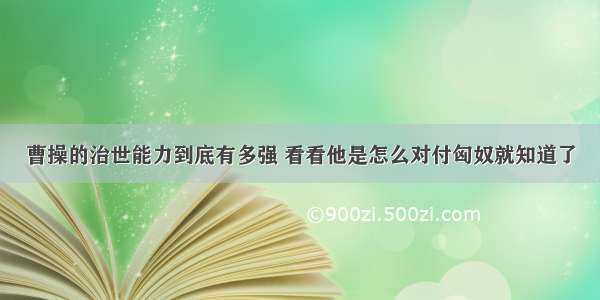 曹操的治世能力到底有多强 看看他是怎么对付匈奴就知道了

©900zi.500zi.com